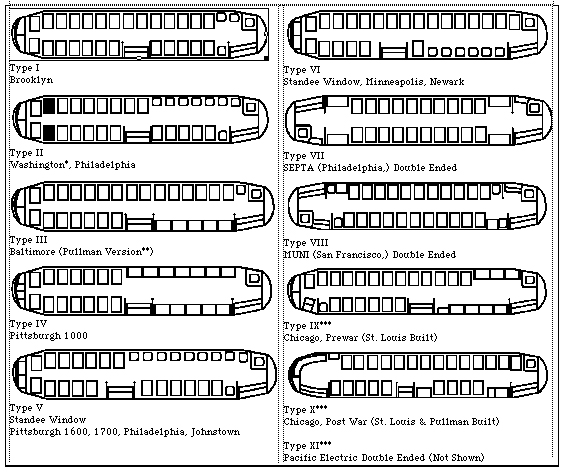 Type I
Brooklyn

Type II
Washington*, Philadelphia

Type III
Baltimore (Pullman Version**)

Type IV
Pittsburgh 1000

Type V
Standee Window
Pittsburgh 1600, 1700, Philadelphia, Johnstown

Type VI
Standee Window, Minneapolis, Newark

Type VII
SEPTA (Philadelphia,) Double Ended

Type VIII
MUNI (San Francisco,) Double Ended

Type IX***
Chicago, Prewar (St. Louis Built)

Type X***
Chicago, Post War (St. Louis & Pullman Built)

Type XI***
Pacific Electric Double Ended (Not Shown)